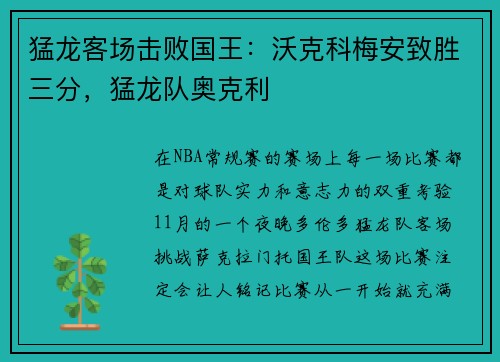 猛龙客场击败国王：沃克科梅安致胜三分，猛龙队奥克利

在NBA常规赛的赛场上每一场比赛都是对球队实力和意志力的双重考验11月的一个夜晚多伦多猛龙队客场挑战萨克拉门托国王队这场比赛注定会让人铭记比赛从一开始就充满